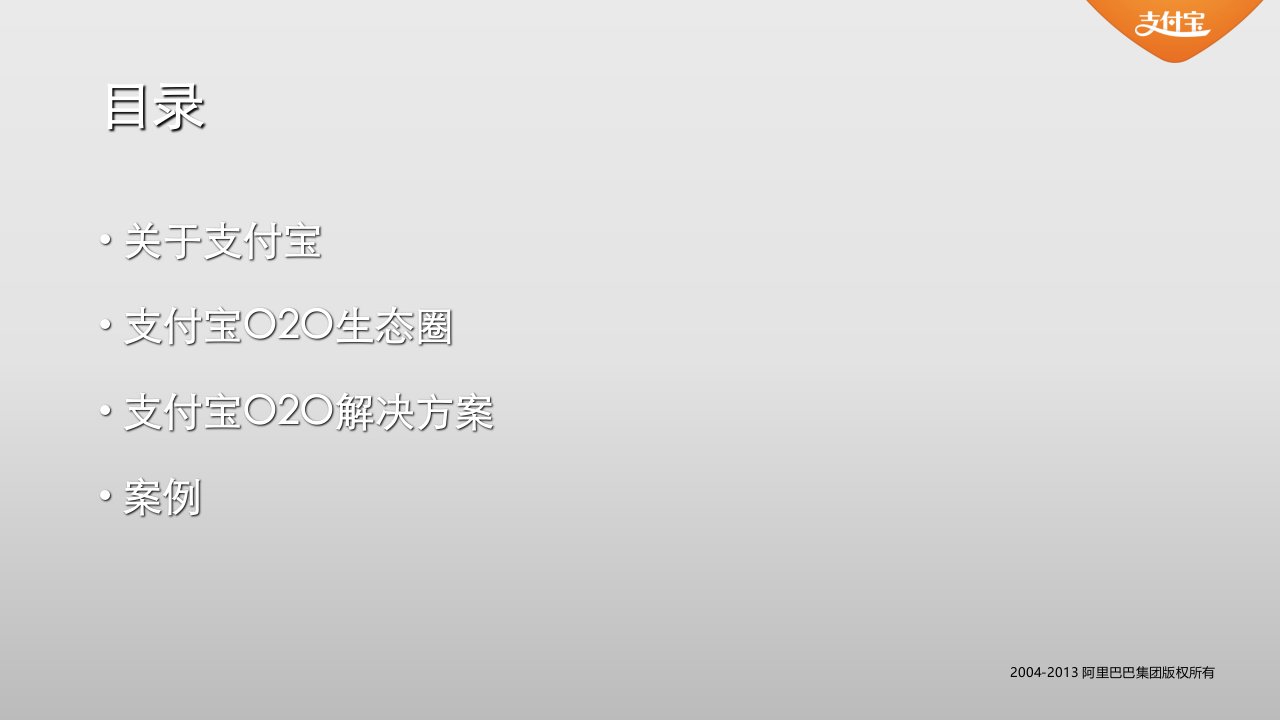 支付宝

目录

• 关于支付宝

• 支付宝O2O生态圈

• 支付宝O2O解决方案

• 案例

2004-2013 阿里巴巴集团版权所有